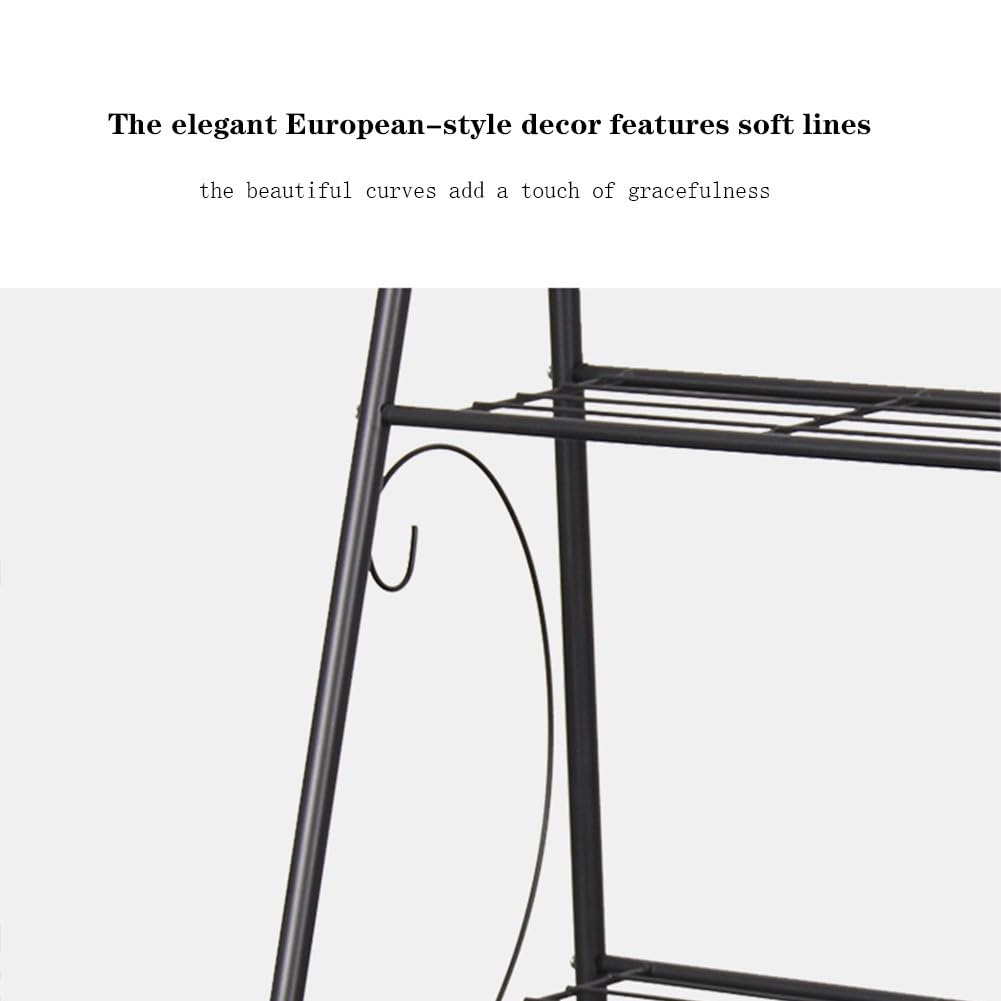 The elegant European-style decor features soft lines

the beautiful curves add a touch of gracefulness